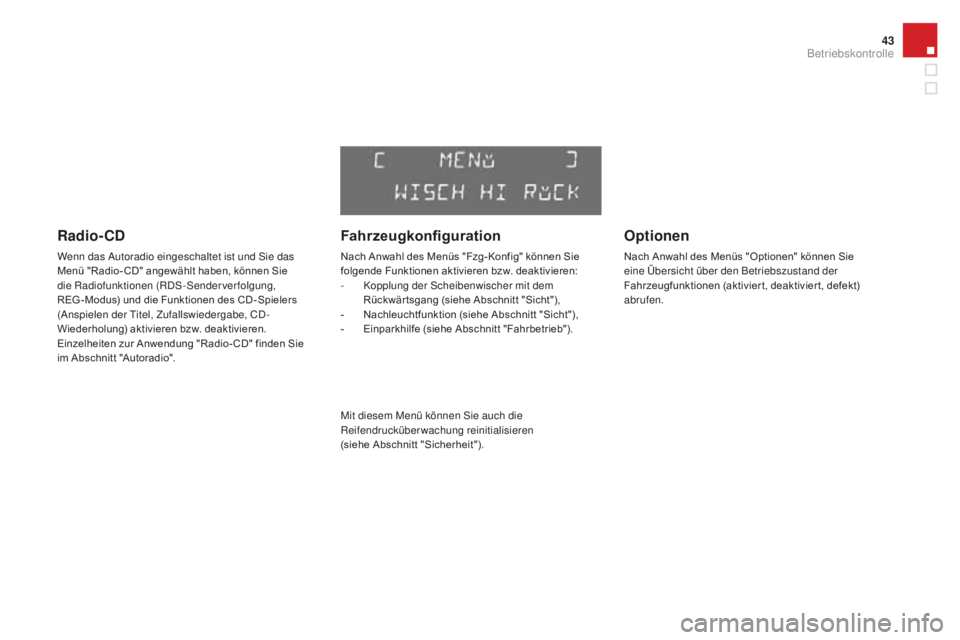 43
Betriebskontrolle

Radio-CD

Wenn das Autoradio eingeschaltet ist und Sie das Menü "Radio-CD" angewählt haben, können Sie die Radiofunktionen (RDS-Senderverfolgung, REG-Modus) und die Funktionen des CD-Spielers (Anspielen der Titel, Zufallswiedergabe, CD-Wiederholung) aktivieren bzw. deaktivieren.
Einzelheiten zur Anwendung "Radio-CD" finden Sie im Abschnitt "Autoradio".

[ MENü ]
WISCH HI RüCK

Fahrzeugkonfiguration

Nach Anwahl des Menüs "Fzg-Konfig" können Sie folgende Funktionen aktivieren bzw. deaktivieren:
- Kopplung der Scheibenwischer mit dem Rückwärtsgang (siehe Abschnitt "Sicht"),
- Nachleuchtfunktion (siehe Abschnitt "Sicht"),
- Einparkhilfe (siehe Abschnitt "Fahrbetrieb").

Mit diesem Menü können Sie auch die Reifendrucküberwachung reinitialisieren (siehe Abschnitt "Sicherheit").

Optionen

Nach Anwahl des Menüs "Optionen" können Sie eine Übersicht über den Betriebszustand der Fahrzeugfunktionen (aktiviert, deaktiviert, defekt) abrufen.

carmanualsonline.info